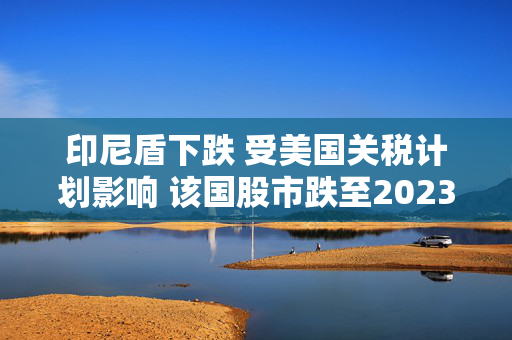 印尼盾下跌 受美国关税计划影响 该国股市跌至2023